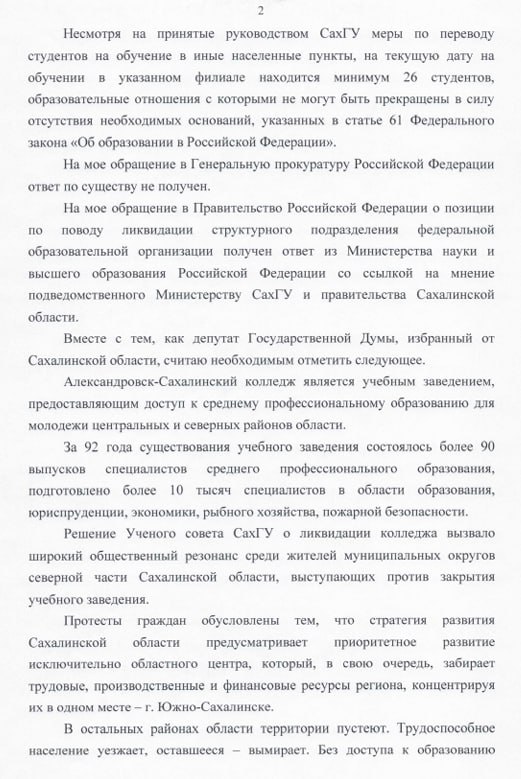 2

Несмотря на принятые руководством СахГУ меры по переводу студентов на обучение в иные населенные пункты, на текущую дату на обучении в указанном филиале находится минимум 26 студентов, образовательные отношения с которыми не могут быть прекращены в силу отсутствия необходимых оснований, указанных в статье 61 Федерального закона «Об образовании в Российской Федерации».

На мое обращение в Генеральную прокуратуру Российской Федерации ответ по существу не получен.

На мое обращение в Правительство Российской Федерации о позиции по поводу ликвидации структурного подразделения федеральной образовательной организации получен ответ из Министерства науки и высшего образования Российской Федерации со ссылкой на мнение подведомственного Министерству СахГУ и правительства Сахалинской области.

Вместе с тем, как депутат Государственной Думы, избранный от Сахалинской области, считаю необходимым отметить следующее.

Александровск-Сахалинский колледж является учебным заведением, предоставляющим доступ к среднему профессиональному образованию для молодежи центральных и северных районов области.

За 92 года существования учебного заведения состоялось более 90 выпусков специалистов среднего профессионального образования, подготовлено более 10 тысяч специалистов в области образования, юриспруденции, экономики, рыбного хозяйства, пожарной безопасности.

Решение Ученого совета СахГУ о ликвидации колледжа вызвало широкий общественный резонанс среди жителей муниципальных округов северной части Сахалинской области, выступающих против закрытия учебного заведения.

Протесты граждан обусловлены тем, что стратегия развития Сахалинской области предусматривает приоритетное развитие исключительно областного центра, который, в свою очередь, забирает трудовые, производственные и финансовые ресурсы региона, концентрируя их в одном месте – г. Южно-Сахалинске.

В остальных районах области территории пустеют. Трудоспособное население уезжает, оставшееся – вымирает. Без доступа к образованию